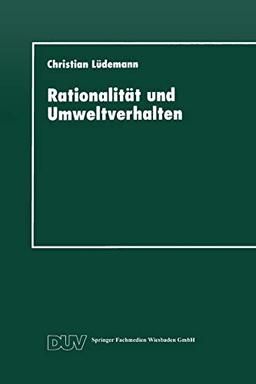 Christian Lüdemann

Rationalität und Umweltverhalten

DUV Springer Fachmedien Wiesbaden GmbH